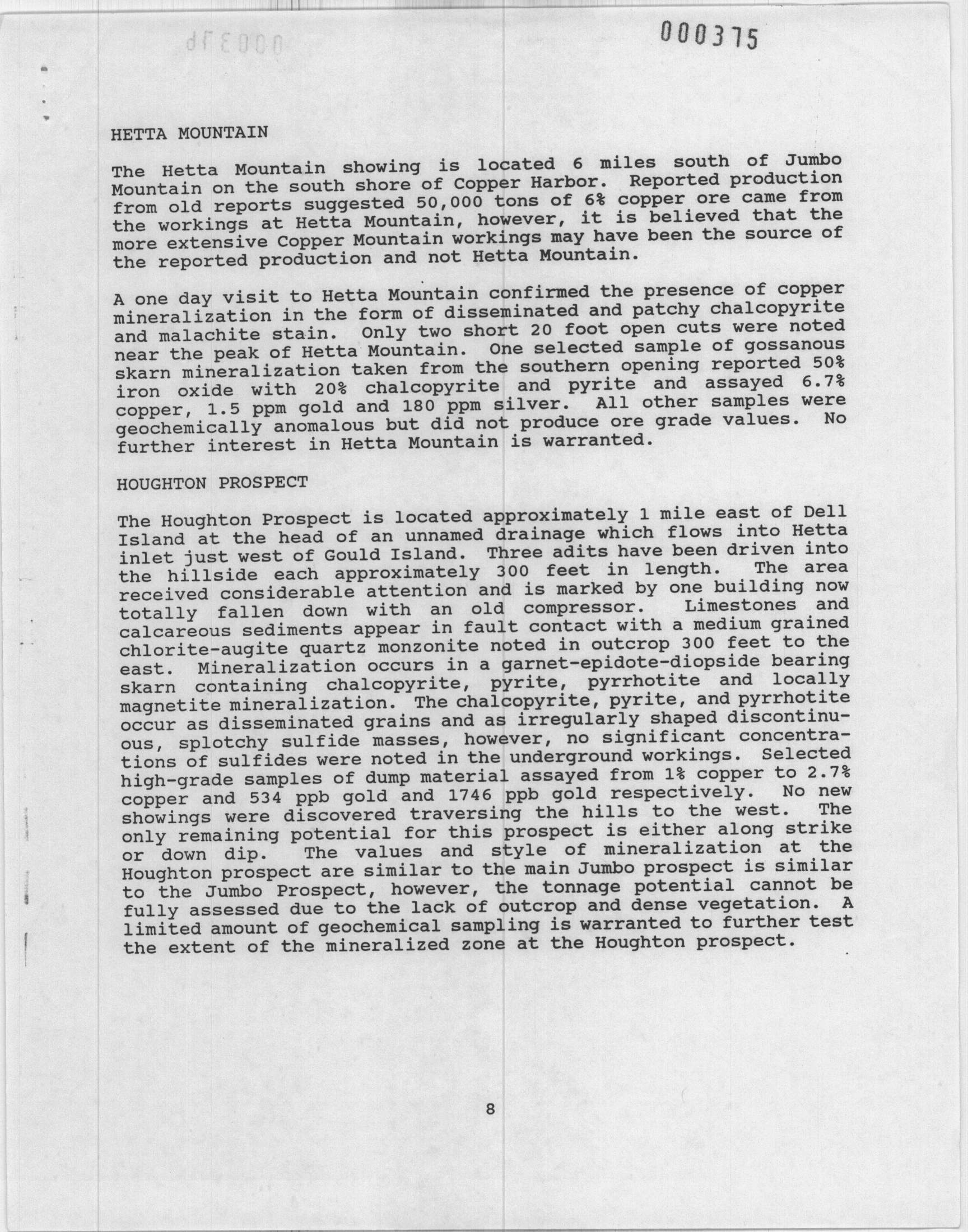 000375

HETTA MOUNTAIN

The Hetta Mountain showing is located 6 miles south of Jumbo Mountain on the south shore of Copper Harbor. Reported production from old reports suggested 50,000 tons of 6% copper ore came from the workings at Hetta Mountain, however, it is believed that the more extensive Copper Mountain workings may have been the source of the reported production and not Hetta Mountain.

A one day visit to Hetta Mountain confirmed the presence of copper mineralization in the form of disseminated and patchy chalcopyrite and malachite stain. Only two short 20 foot open cuts were noted near the peak of Hetta Mountain. One selected sample of gossanous skarn mineralization taken from the southern opening reported 50% iron oxide with 20% chalcopyrite and pyrite and assayed 6.7% copper, 1.5 ppm gold and 180 ppm silver. All other samples were geochemically anomalous but did not produce ore grade values. No further interest in Hetta Mountain is warranted.

HOUGHTON PROSPECT

The Houghton Prospect is located approximately 1 mile east of Dell Island at the head of an unnamed drainage which flows into Hetta inlet just west of Gould Island. Three adits have been driven into the hillside each approximately 300 feet in length. The area received considerable attention and is marked by one building now totally fallen down with an old compressor. Limestones and calcareous sediments appear in fault contact with a medium grained chlorite-augite quartz monzonite noted in outcrop 300 feet to the east. Mineralization occurs in a garnet-epidote-diopside bearing skarn containing chalcopyrite, pyrite, pyrrhotite and locally magnetite mineralization. The chalcopyrite, pyrite, and pyrrhotite occur as disseminated grains and as irregularly shaped discontinuous, splotchy sulfide masses, however, no significant concentrations of sulfides were noted in the underground workings. Selected high-grade samples of dump material assayed from 1% copper to 2.7% copper and 534 ppb gold and 1746 ppb gold respectively. No new showings were discovered traversing the hills to the west. The only remaining potential for this prospect is either along strike or down dip. The values and style of mineralization at the Houghton prospect are similar to the main Jumbo prospect is similar to the Jumbo Prospect, however, the tonnage potential cannot be fully assessed due to the lack of outcrop and dense vegetation. A limited amount of geochemical sampling is warranted to further test the extent of the mineralized zone at the Houghton prospect.

8